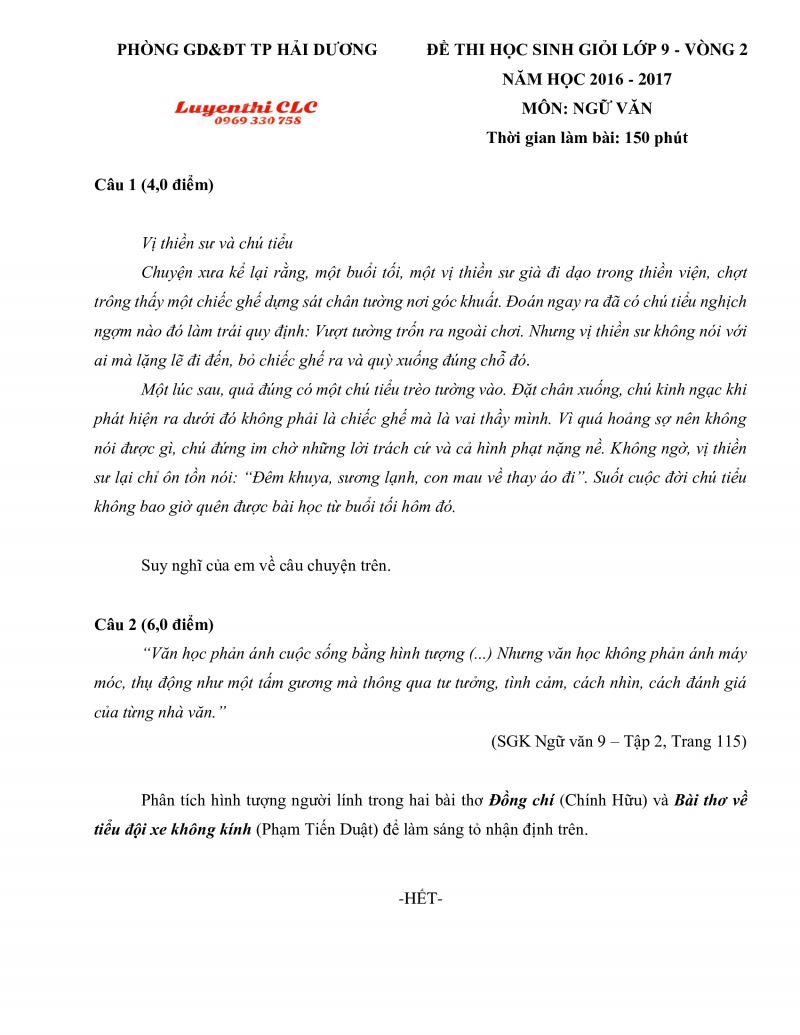 PHÒNG GD&ĐT TP HẢI DƯƠNG

Luyenthi CLC
0969 330 758

ĐỀ THI HỌC SINH GIỎI LỚP 9 - VÒNG 2
NĂM HỌC 2016 - 2017
MÔN: NGỮ VĂN
Thời gian làm bài: 150 phút

Câu 1 (4,0 điểm)

Vị thiền sư và chú tiểu

Chuyện xưa kể lại rằng, một buổi tối, một vị thiền sư già đi dạo trong thiền viện, chợt trông thấy một chiếc ghế dựng sát chân tường nơi góc khuất. Đoán ngay ra đã có chú tiểu nghịch ngợm nào đó làm trái quy định: Vượt tường trốn ra ngoài chơi. Nhưng vị thiền sư không nói với ai mà lặng lẽ đi đến, bỏ chiếc ghế ra và quỳ xuống đúng chỗ đó.

Một lúc sau, quả đúng có một chú tiểu trèo tường vào. Đặt chân xuống, chú kinh ngạc khi phát hiện ra dưới đó không phải là chiếc ghế mà là vai thầy mình. Vì quá hoảng sợ nên không nói được gì, chú đứng im chờ những lời trách cứ và cả hình phạt nặng nề. Không ngờ, vị thiền sư lại chỉ ôn tồn nói: "Đêm khuya, sương lạnh, con mau về thay áo đi". Suốt cuộc đời chú tiểu không bao giờ quên được bài học từ buổi tối hôm đó.

Suy nghĩ của em về câu chuyện trên.

Câu 2 (6,0 điểm)

"Văn học phản ánh cuộc sống bằng hình tượng (...) Nhưng văn học không phản ánh máy móc, thụ động như một tấm gương mà thông qua tư tưởng, tình cảm, cách nhìn, cách đánh giá của từng nhà văn."

(SGK Ngữ văn 9 – Tập 2, Trang 115)

Phân tích hình tượng người lính trong hai bài thơ Đồng chí (Chính Hữu) và Bài thơ về tiểu đội xe không kính (Phạm Tiến Duật) để làm sáng tỏ nhận định trên.

-HẾT-